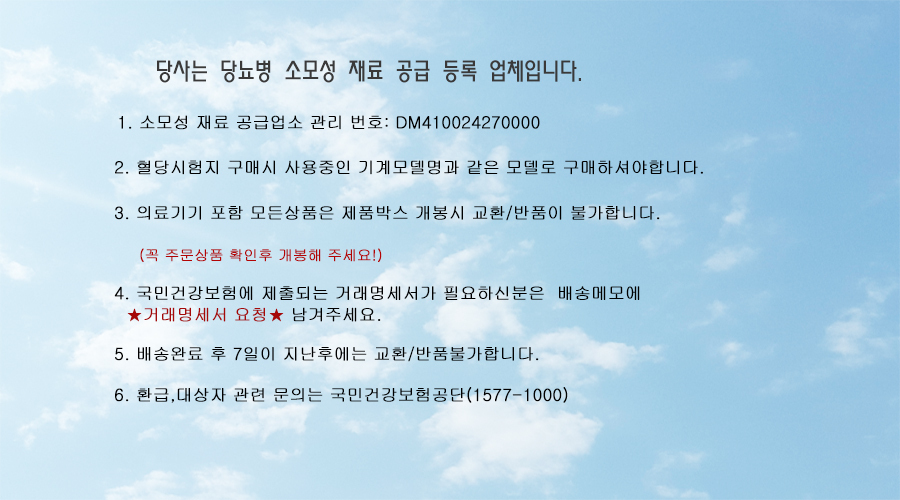 당사는 당뇨병 소모성 재료 공급 등록 업체입니다.

1. 소모성 재료 공급업소 관리 번호: DM410024270000

2. 혈당시험지 구매시 사용중인 기계모델명과 같은 모델로 구매하셔야합니다.

3. 의료기기 포함 모든상품은 제품박스 개봉시 교환/반품이 불가합니다.

(꼭 주문상품 확인후 개봉해 주세요!)

4. 국민건강보험에 제출되는 거래명세서가 필요하신분은 배송메모에 ★거래명세서 요청★ 남겨주세요.

5. 배송완료 후 7일이 지난후에는 교환/반품불가합니다.

6. 환급,대상자 관련 문의는 국민건강보험공단(1577-1000)